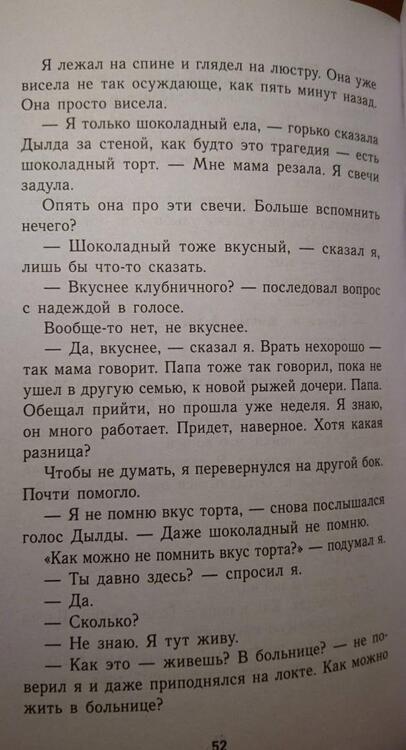 Я лежал на спине и глядел на люстру. Она уже висела не так осуждающе, как пять минут назад. Она просто висела.

— Я только шоколадный ела, — горько сказала Дылда за стеной, как будто это трагедия — есть шоколадный торт. — Мне мама резала. Я свечи задула.

Опять она про эти свечи. Больше вспомнить нечего?

— Шоколадный тоже вкусный, — сказал я, лишь бы что-то сказать.

— Вкуснее клубничного? — последовал вопрос с надеждой в голосе.

Вообще-то нет, не вкуснее.

— Да, вкуснее, — сказал я. Врать нехорошо — так мама говорит. Папа тоже так говорил, пока не ушел в другую семью, к новой рыжей дочери. Папа. Обещал прийти, но прошла уже неделя. Я знаю, он много работает. Придет, наверное. Хотя какая разница?

Чтобы не думать, я перевернулся на другой бок. Почти помогло.

— Я не помню вкус торта, — снова послышался голос Дылды. — Даже шоколадный не помню.

«Как можно не помнить вкус торта?» — подумал я.

— Ты давно здесь? — спросил я.

— Да.

— Сколько?

— Не знаю. Я тут живу.

— Как это — живешь? В больнице? — не поверил я и даже приподнялся на локте. Как можно жить в больнице?

52